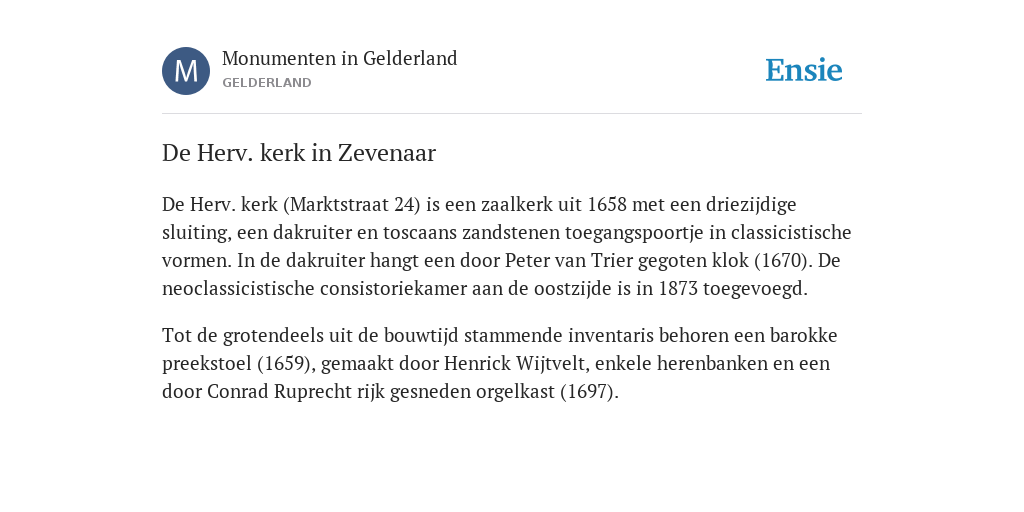 M

Monumenten in Gelderland
GELDERLAND

Ensie

De Herv. kerk in Zevenaar

De Herv. kerk (Marktstraat 24) is een zaalkerk uit 1658 met een driezijdige sluiting, een dakruiter en toscaans zandstenen toegangspoortje in classicistische vormen. In de dakruiter hangt een door Peter van Trier gegoten klok (1670). De neoclassicistische consistoriekamer aan de oostzijde is in 1873 toegevoegd.

Tot de grotendeels uit de bouwtijd stammende inventaris behoren een barokke preekstoel (1659), gemaakt door Henrick Wijtvelt, enkele herenbanken en een door Conrad Ruprecht rijk gesneden orgelkast (1697).